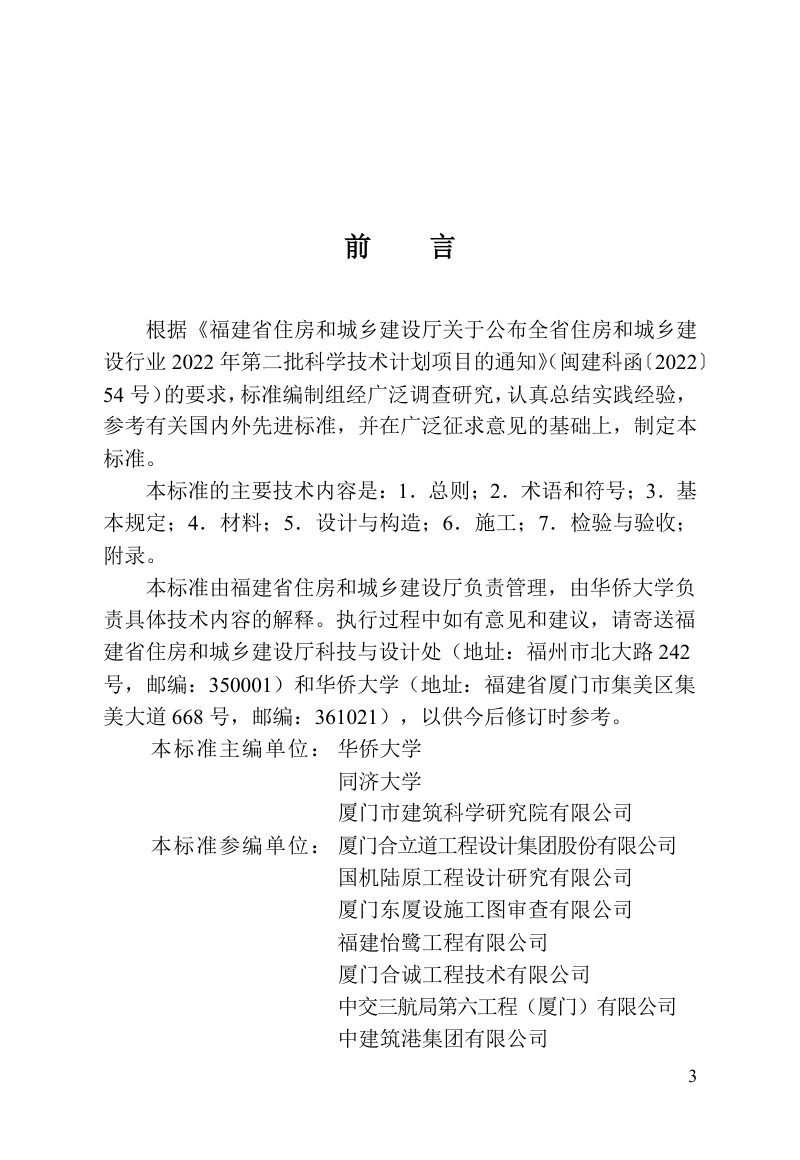 前 言

根据《福建省住房和城乡建设厅关于公布全省住房和城乡建设行业2022年第二批科学技术计划项目的通知》(闽建科函〔2022〕54号)的要求,标准编制组经广泛调查研究,认真总结实践经验,参考有关国内外先进标准,并在广泛征求意见的基础上,制定本标准。

本标准的主要技术内容是:1.总则;2.术语和符号;3.基本规定;4.材料;5.设计与构造;6.施工;7.检验与验收;附录。

本标准由福建省住房和城乡建设厅负责管理,由华侨大学负责具体技术内容的解释。执行过程中如有意见和建议,请寄送福建省住房和城乡建设厅科技与设计处(地址:福州市北大路242号,邮编:350001)和华侨大学(地址:福建省厦门市集美区集美大道668号,邮编:361021),以供今后修订时参考。

本标准主编单位: 华侨大学
同济大学
厦门市建筑科学研究院有限公司
本标准参编单位: 厦门合立道工程设计集团股份有限公司
国机陆原工程设计研究有限公司
厦门东厦设施工图审查有限公司
福建怡鹭工程有限公司
厦门合诚工程技术有限公司
中交三航局第六工程(厦门)有限公司
中建筑港集团有限公司

3